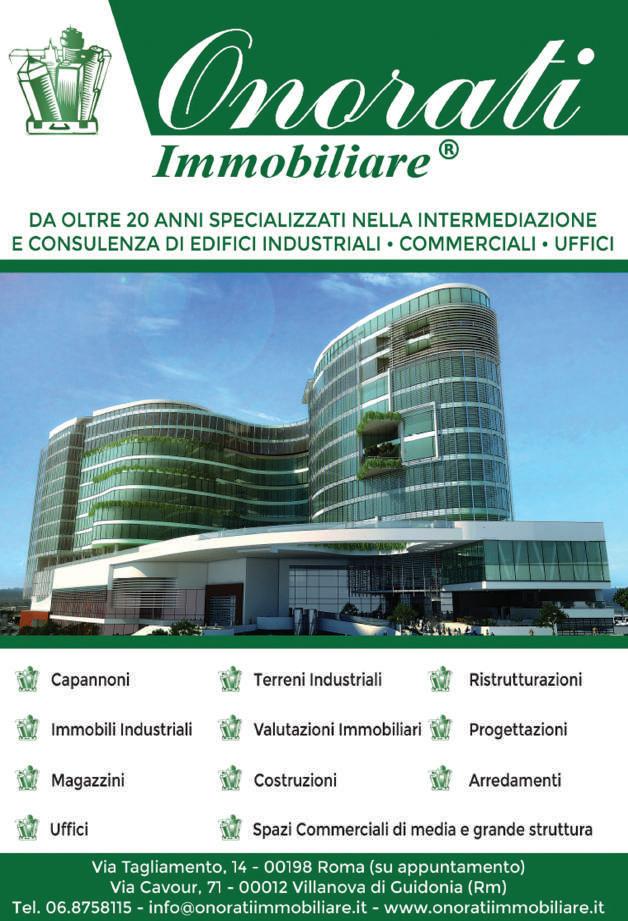 Onorati
Immobiliare®

DA OLTRE 20 ANNI SPECIALIZZATI NELLA INTERMEDIAZIONE E CONSULENZA DI EDIFICI INDUSTRIALI • COMMERCIALI • UFFICI

Capannoni
Immobili Industriali
Magazzini
Uffici

Terreni Industriali
Valutazioni Immobiliari
Costruzioni
Spazi Commerciali di media e grande struttura

Ristrutturazioni
Progettazioni
Arredamenti

Via Tagliamento, 14 - 00198 Roma (su appuntamento)
Via Cavour, 71 - 00012 Villanova di Guidonia (Rm)
Tel. 06.8758115 - info@onoratiimmobiliare.it - www.onoratiimmobiliare.it